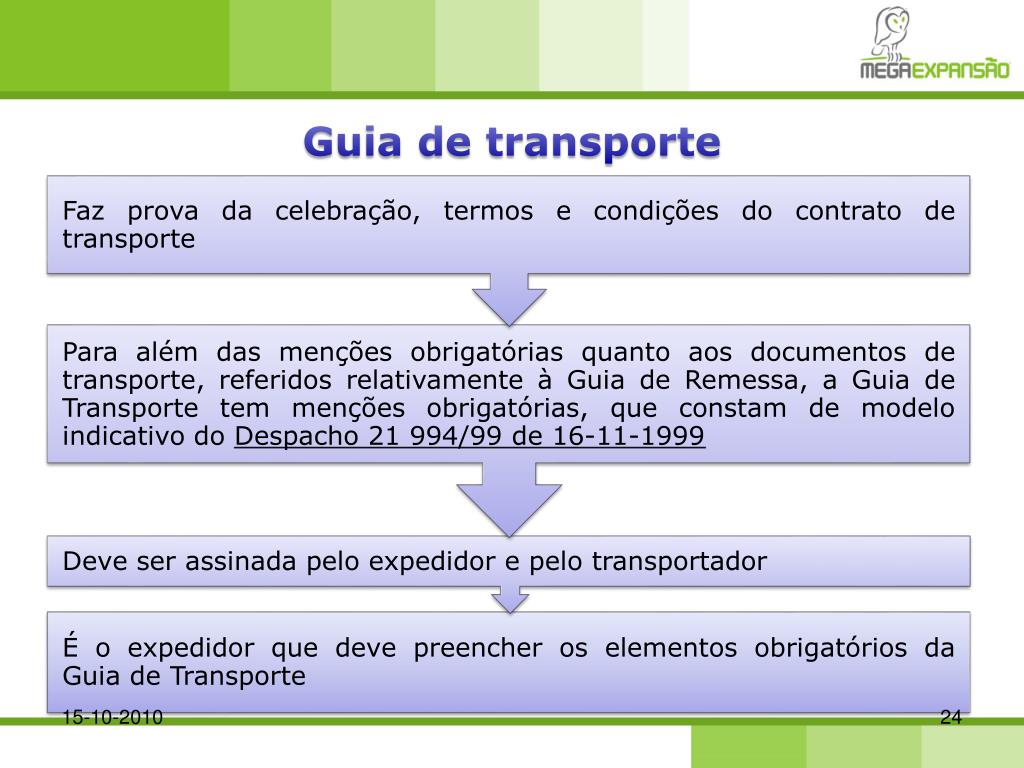 MEGAEXPANSÃO

Guia de transporte

Faz prova da celebração, termos e condições do contrato de transporte

Para além das menções obrigatórias quanto aos documentos de transporte, referidos relativamente à Guia de Remessa, a Guia de Transporte tem menções obrigatórias, que constam de modelo indicativo do Despacho 21 994/99 de 16-11-1999

Deve ser assinada pelo expedidor e pelo transportador

É o expedidor que deve preencher os elementos obrigatórios da Guia de Transporte

15-10-2010

24